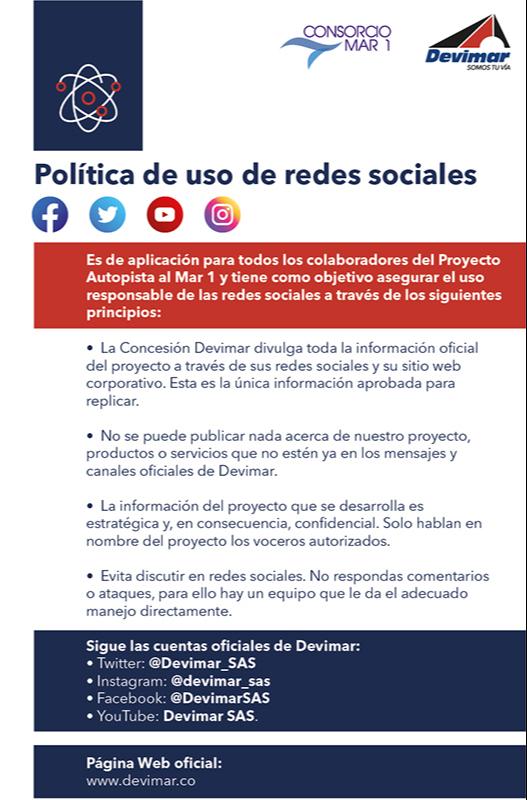 CONSORCIO MAR 1

Devimar
SOMOS TU VÍA

Política de uso de redes sociales

Es de aplicación para todos los colaboradores del Proyecto Autopista al Mar 1 y tiene como objetivo asegurar el uso responsable de las redes sociales a través de los siguientes principios:

• La Concesión Devimar divulga toda la información oficial del proyecto a través de sus redes sociales y su sitio web corporativo. Esta es la única información aprobada para replicar.

• No se puede publicar nada acerca de nuestro proyecto, productos o servicios que no estén ya en los mensajes y canales oficiales de Devimar.

• La información del proyecto que se desarrolla es estratégica y, en consecuencia, confidencial. Solo hablan en nombre del proyecto los voceros autorizados.

• Evita discutir en redes sociales. No respondas comentarios o ataques, para ello hay un equipo que le da el adecuado manejo directamente.

Sigue las cuentas oficiales de Devimar:
• Twitter: @Devimar_SAS
• Instagram: @devimar_sas
• Facebook: @DevimarSAS
• YouTube: Devimar SAS.

Página Web oficial:
www.devimar.co